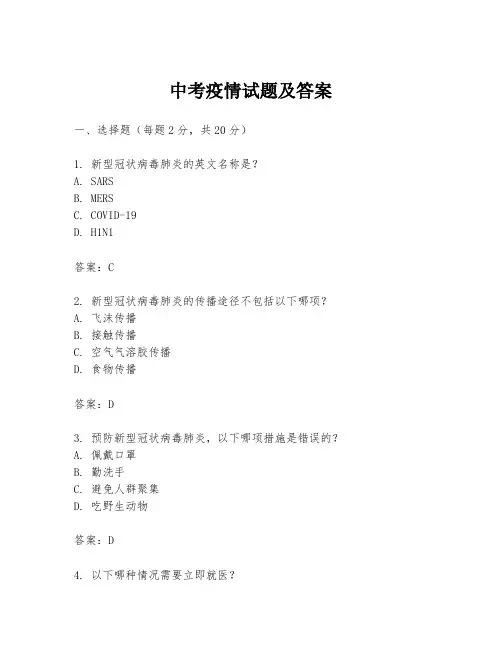 中考疫情试题及答案

一、选择题（每题2分，共20分）

1. 新型冠状病毒肺炎的英文名称是？
A. SARS
B. MERS
C. COVID-19
D. H1N1

答案：C

2. 新型冠状病毒肺炎的传播途径不包括以下哪项？
A. 飞沫传播
B. 接触传播
C. 空气气溶胶传播
D. 食物传播

答案：D

3. 预防新型冠状病毒肺炎，以下哪项措施是错误的？
A. 佩戴口罩
B. 勤洗手
C. 避免人群聚集
D. 吃野生动物

答案：D

4. 以下哪种情况需要立即就医？